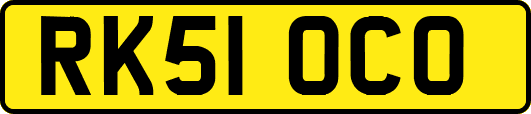 RK51 OCO